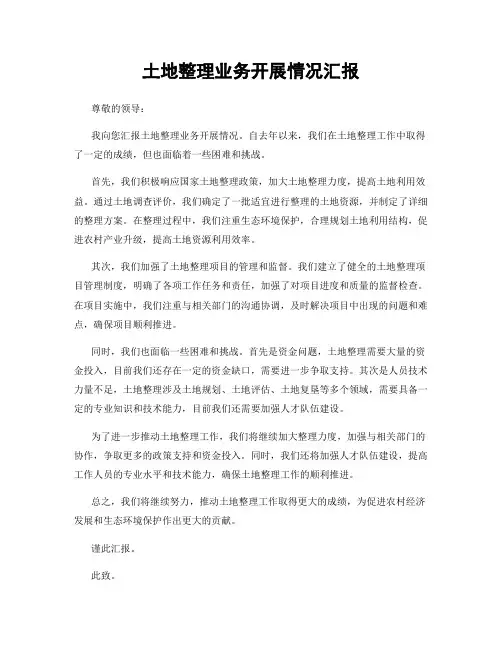 土地整理业务开展情况汇报

尊敬的领导：

我向您汇报土地整理业务开展情况。自去年以来，我们在土地整理工作中取得了一定的成绩，但也面临着一些困难和挑战。

首先，我们积极响应国家土地整理政策，加大土地整理力度，提高土地利用效益。通过土地调查评价，我们确定了一批适宜进行整理的土地资源，并制定了详细的整理方案。在整理过程中，我们注重生态环境保护，合理规划土地利用结构，促进农村产业升级，提高土地资源利用效率。

其次，我们加强了土地整理项目的管理和监督。我们建立了健全的土地整理项目管理制度，明确了各项工作任务和责任，加强了对项目进度和质量的监督检查。在项目实施中，我们注重与相关部门的沟通协调，及时解决项目中出现的问题和难点，确保项目顺利推进。

同时，我们也面临一些困难和挑战。首先是资金问题，土地整理需要大量的资金投入，目前我们还存在一定的资金缺口，需要进一步争取支持。其次是人员技术力量不足，土地整理涉及土地规划、土地评估、土地复垦等多个领域，需要具备一定的专业知识和技术能力，目前我们还需要加强人才队伍建设。

为了进一步推动土地整理工作，我们将继续加大整理力度，加强与相关部门的协作，争取更多的政策支持和资金投入。同时，我们还将加强人才队伍建设，提高工作人员的专业水平和技术能力，确保土地整理工作的顺利推进。

总之，我们将继续努力，推动土地整理工作取得更大的成绩，为促进农村经济发展和生态环境保护作出更大的贡献。

谨此汇报。

此致。